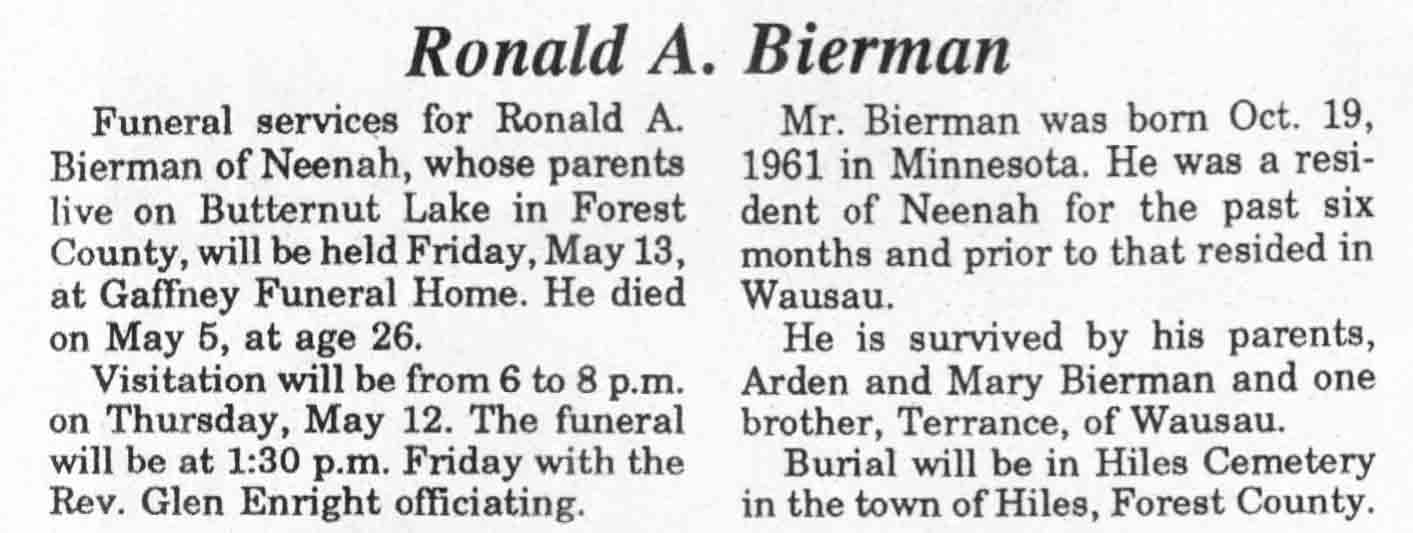 Ronald A. Bierman

Funeral services for Ronald A. Bierman of Neenah, whose parents live on Butternut Lake in Forest County, will be held Friday, May 13, at Gaffney Funeral Home. He died on May 5, at age 26.

Visitation will be from 6 to 8 p.m. on Thursday, May 12. The funeral will be at 1:30 p.m. Friday with the Rev. Glen Enright officiating.

Mr. Bierman was born Oct. 19, 1961 in Minnesota. He was a resident of Neenah for the past six months and prior to that resided in Wausau.

He is survived by his parents, Arden and Mary Bierman and one brother, Terrance, of Wausau.

Burial will be in Hiles Cemetery in the town of Hiles, Forest County.